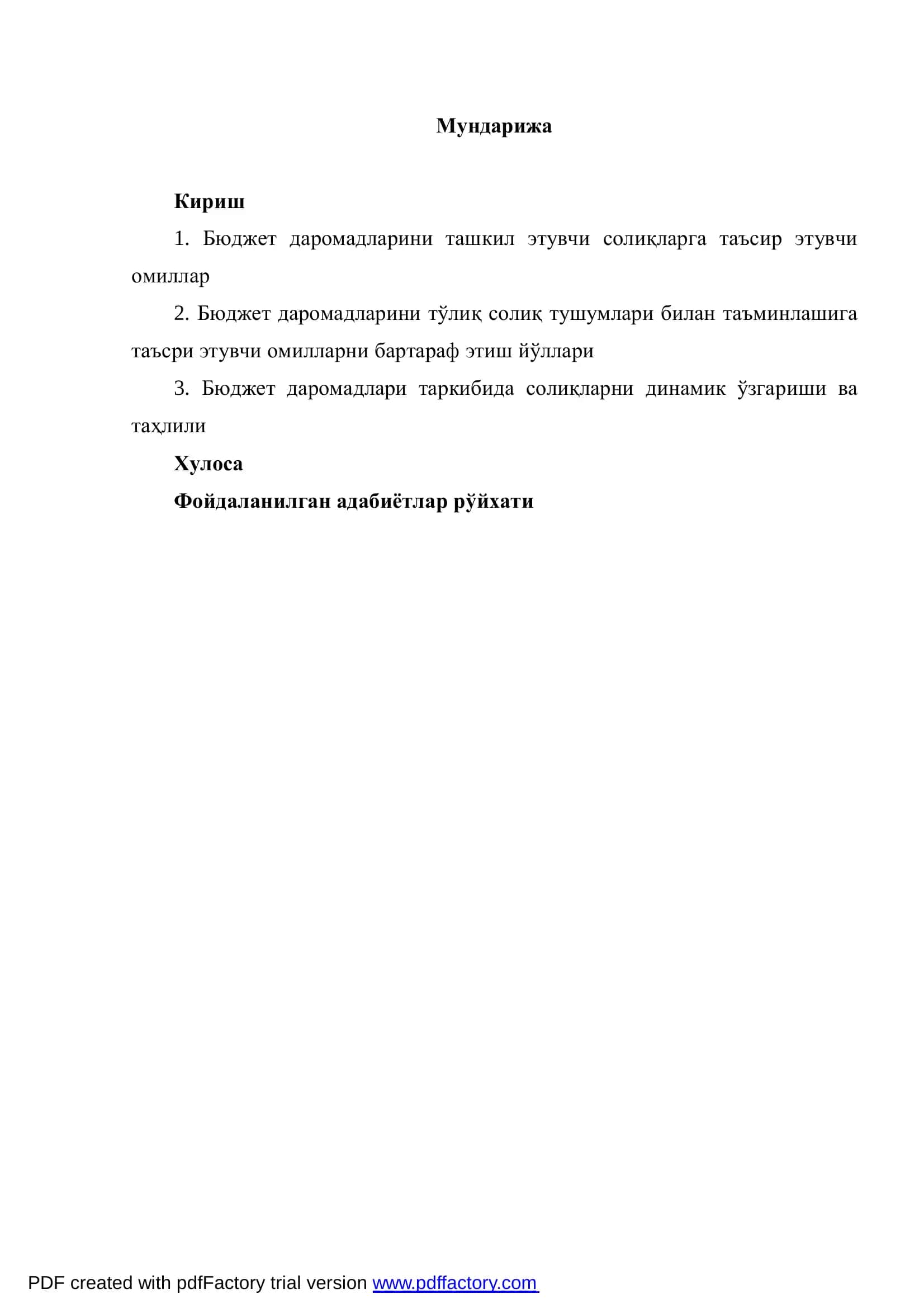 Мундарижа

Кириш

1. Бюджет даромадларини ташкил этувчи солиқларга таъсир этувчи омиллар

2. Бюджет даромадларини тўлиқ солиқ тушумлари билан таъминлашига таъсри этувчи омилларни бартараф этиш йўллари

3. Бюджет даромадлари таркибида солиқларни динамик ўзгариши ва таҳлили

Хулоса

Фойдаланилган адабиётлар рўйхати

PDF created with pdfFactory trial version www.pdffactory.com